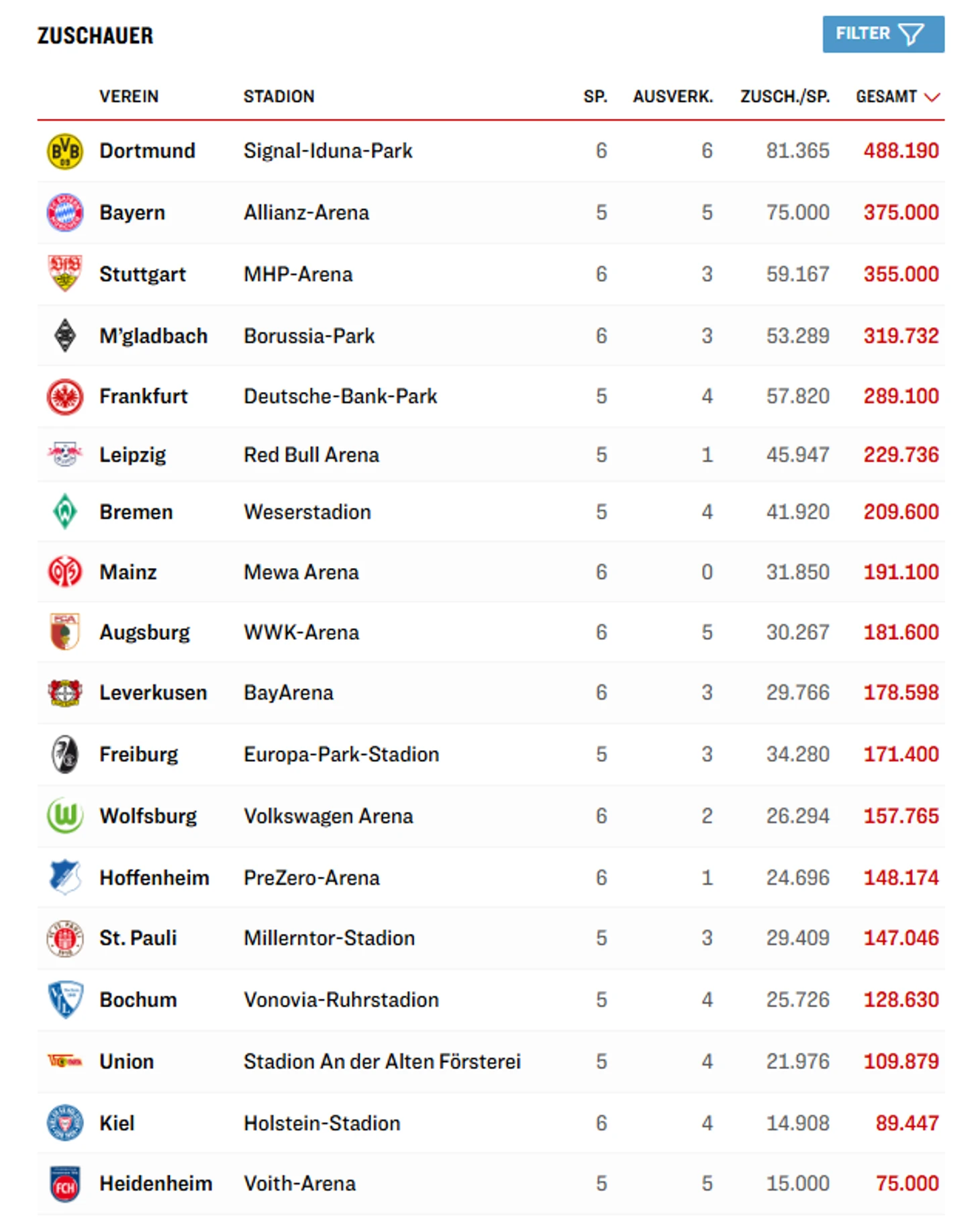 ZUSCHAUER

FILTER

| VEREIN | STADION | SP. | AUSVERK. | ZUSCH./SP. | GESAMT |
|---|---|---|---|---|---|
| Dortmund | Signal-Iduna-Park | 6 | 6 | 81.365 | 488.190 |
| Bayern | Allianz-Arena | 5 | 5 | 75.000 | 375.000 |
| Stuttgart | MHP-Arena | 6 | 3 | 59.167 | 355.000 |
| M'gladbach | Borussia-Park | 6 | 3 | 53.289 | 319.732 |
| Frankfurt | Deutsche-Bank-Park | 5 | 4 | 57.820 | 289.100 |
| Leipzig | Red Bull Arena | 5 | 1 | 45.947 | 229.736 |
| Bremen | Weserstadion | 5 | 4 | 41.920 | 209.600 |
| Mainz | Mewa Arena | 6 | 0 | 31.850 | 191.100 |
| Augsburg | WWK-Arena | 6 | 5 | 30.267 | 181.600 |
| Leverkusen | BayArena | 6 | 3 | 29.766 | 178.598 |
| Freiburg | Europa-Park-Stadion | 5 | 3 | 34.280 | 171.400 |
| Wolfsburg | Volkswagen Arena | 6 | 2 | 26.294 | 157.765 |
| Hoffenheim | PreZero-Arena | 6 | 1 | 24.696 | 148.174 |
| St. Pauli | Millerntor-Stadion | 5 | 3 | 29.409 | 147.046 |
| Bochum | Vonovia-Ruhrstadion | 5 | 4 | 25.726 | 128.630 |
| Union | Stadion An der Alten Försterei | 5 | 4 | 21.976 | 109.879 |
| Kiel | Holstein-Stadion | 6 | 4 | 14.908 | 89.447 |
| Heidenheim | Voith-Arena | 5 | 5 | 15.000 | 75.000 |